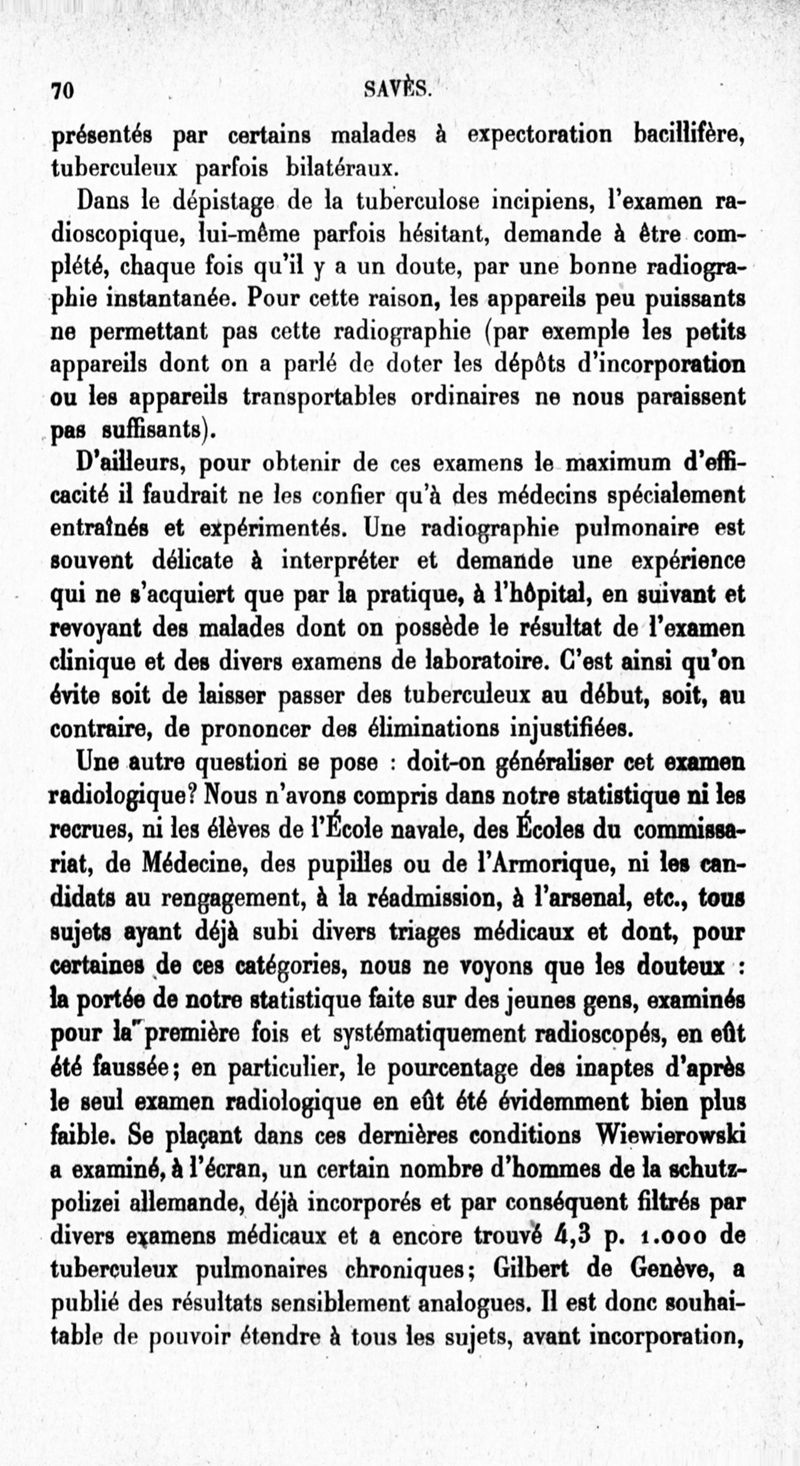 70 SAVÈS.

présentés par certains malades à expectoration bacillifère, tuberculeux parfois bilatéraux.

Dans le dépistage de la tuberculose incipiens, l'examen radioscopique, lui-même parfois hésitant, demande à être complété, chaque fois qu'il y a un doute, par une bonne radiographie instantanée. Pour cette raison, les appareils peu puissants ne permettant pas cette radiographie (par exemple les petits appareils dont on a parlé de doter les dépôts d'incorporation ou les appareils transportables ordinaires ne nous paraissent pas suffisants).

D'ailleurs, pour obtenir de ces examens le maximum d'efficacité il faudrait ne les confier qu'à des médecins spécialement entraînés et expérimentés. Une radiographie pulmonaire est souvent délicate à interpréter et demande une expérience qui ne s'acquiert que par la pratique, à l'hôpital, en suivant et revoyant des malades dont on possède le résultat de l'examen clinique et des divers examens de laboratoire. C'est ainsi qu'on évite soit de laisser passer des tuberculeux au début, soit, au contraire, de prononcer des éliminations injustifiées.

Une autre question se pose : doit-on généraliser cet examen radiologique? Nous n'avons compris dans notre statistique ni les recrues, ni les élèves de l'École navale, des Écoles du commissariat, de Médecine, des pupilles ou de l'Armorique, ni les candidats au rengagement, à la réadmission, à l'arsenal, etc., tous sujets ayant déjà subi divers triages médicaux et dont, pour certaines de ces catégories, nous ne voyons que les douteux : la portée de notre statistique faite sur des jeunes gens, examinés pour la première fois et systématiquement radioscopés, en eût été faussée; en particulier, le pourcentage des inaptes d'après le seul examen radiologique en eût été évidemment bien plus faible. Se plaçant dans ces dernières conditions Wiewierowski a examiné, à l'écran, un certain nombre d'hommes de la schutzpolizei allemande, déjà incorporés et par conséquent filtrés par divers examens médicaux et a encore trouvé 4,3 p. 1.000 de tuberculeux pulmonaires chroniques; Gilbert de Genève, a publié des résultats sensiblement analogues. Il est donc souhaitable de pouvoir étendre à tous les sujets, avant incorporation,